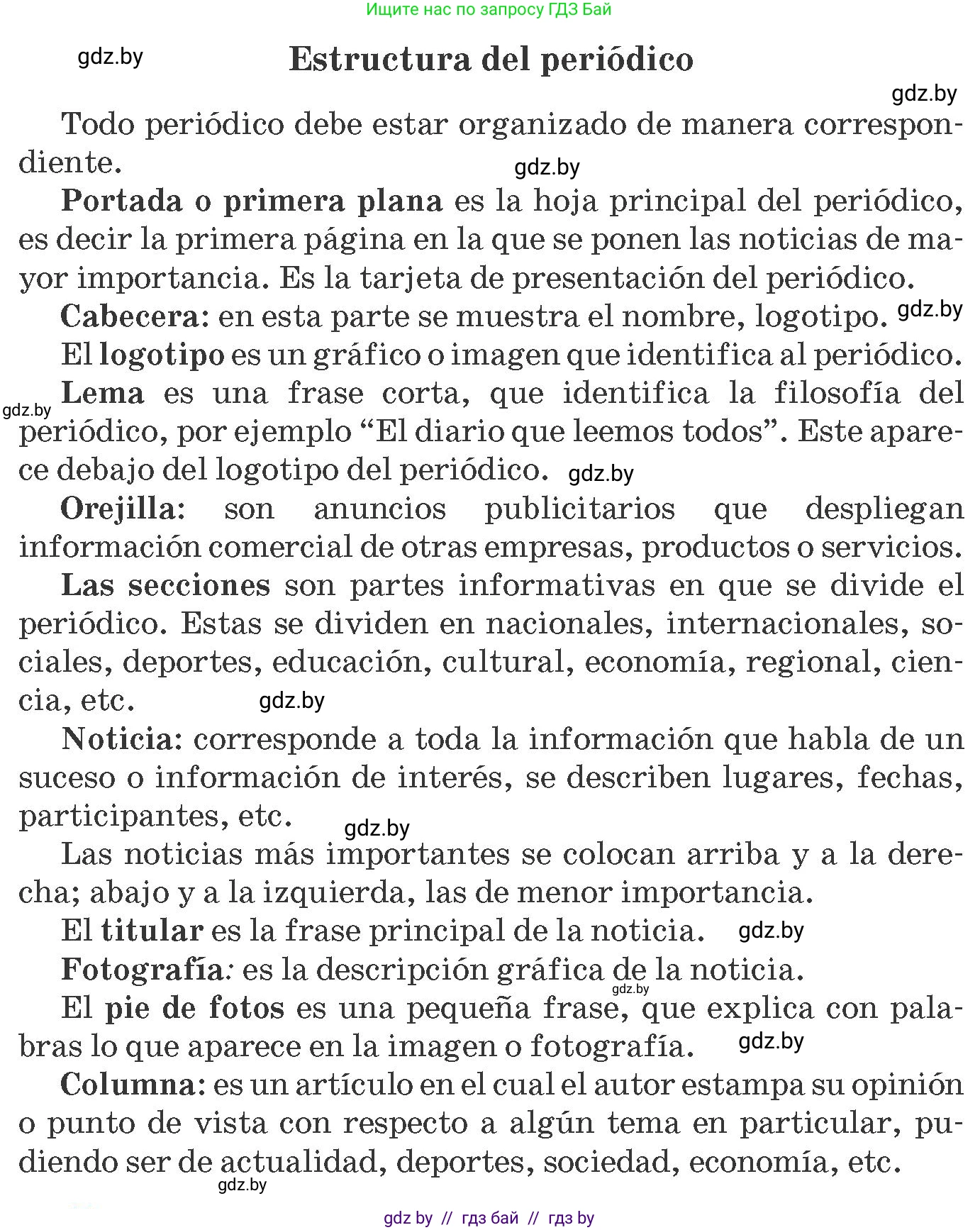 Ищите нас по запросу ГДЗ Бай

gdz.by

Estructura del periódico

gdz.by

Todo periódico debe estar organizado de manera correspondiente.

gdz.by

Portada o primera plana es la hoja principal del periódico, es decir la primera página en la que se ponen las noticias de mayor importancia. Es la tarjeta de presentación del periódico.

Cabecera: en esta parte se muestra el nombre, logotipo. gdz.by

El logotipo es un gráfico o imagen que identifica al periódico.

gdz.by Lema es una frase corta, que identifica la filosofía del periódico, por ejemplo “El diario que leemos todos”. Este aparece debajo del logotipo del periódico. gdz.by

Orejilla: son anuncios publicitarios que despliegan información comercial de otras empresas, productos o servicios.

Las secciones son partes informativas en que se divide el periódico. Estas se dividen en nacionales, internacionales, sociales, deportes, educación, cultural, economía, regional, ciencia, etc. gdz.by

Noticia: corresponde a toda la información que habla de un suceso o información de interés, se describen lugares, fechas, participantes, etc.

gdz.by

Las noticias más importantes se colocan arriba y a la derecha; abajo y a la izquierda, las de menor importancia.

El titular es la frase principal de la noticia. gdz.by

Fotografía: es la descripción gráfica de la noticia.

gdz.by

El pie de fotos es una pequeña frase, que explica con palabras lo que aparece en la imagen o fotografía. gdz.by

Columna: es un artículo en el cual el autor estampa su opinión o punto de vista con respecto a algún tema en particular, pudiendo ser de actualidad, deportes, sociedad, economía, etc.

gdz.by

gdz by // гдз бай // гдз by